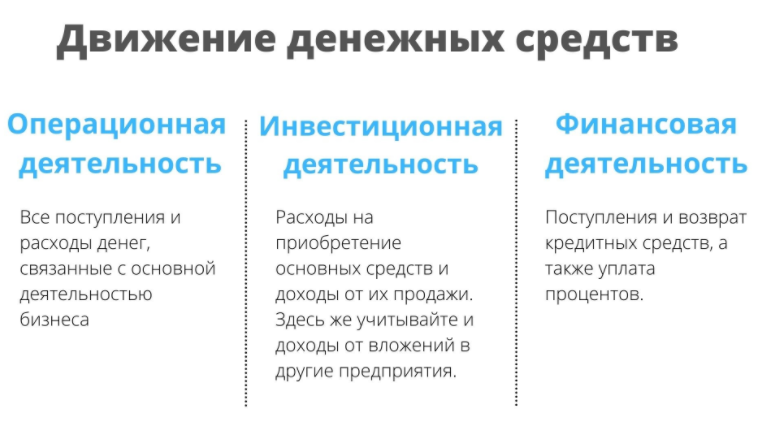 Движение денежных средств

Операционная деятельность

Все поступления и расходы денег, связанные с основной деятельностью бизнеса

Инвестиционная деятельность

Расходы на приобретение основных средств и доходы от их продажи. Здесь же учитывайте и доходы от вложений в другие предприятия.

Финансовая деятельность

Поступления и возврат кредитных средств, а также уплата процентов.